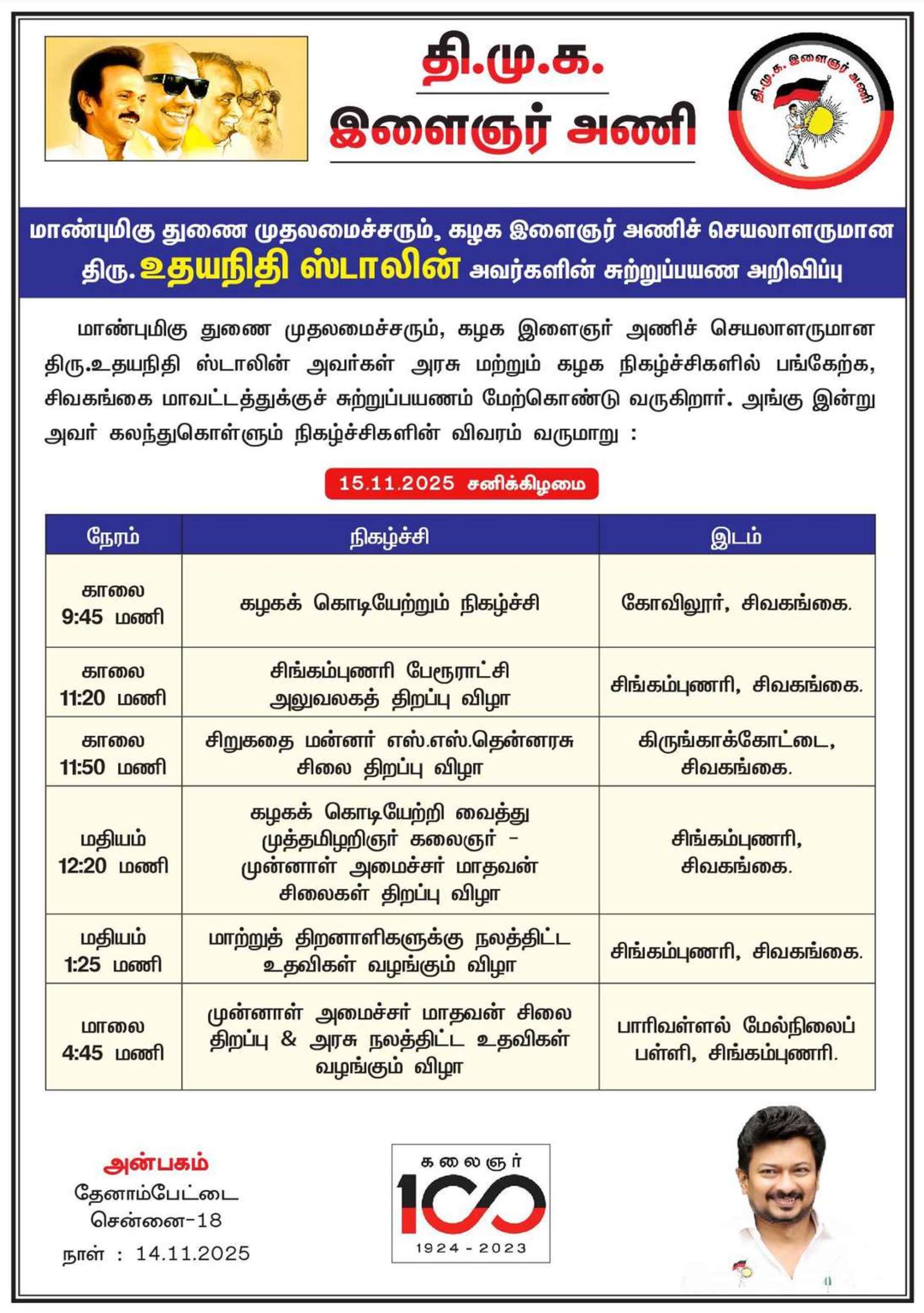 தி.மு.க.
இளைஞர் அணி

தி.மு.க. இளைஞர் அணி

மாண்புமிகு துணை முதலமைச்சரும், கழக இளைஞர் அணிச் செயலாளருமான
திரு. உதயநிதி ஸ்டாலின் அவர்களின் சுற்றுப்பயண அறிவிப்பு

மாண்புமிகு துணை முதலமைச்சரும், கழக இளைஞர் அணிச் செயலாளருமான திரு.உதயநிதி ஸ்டாலின் அவர்கள் அரசு மற்றும் கழக நிகழ்ச்சிகளில் பங்கேற்க, சிவகங்கை மாவட்டத்துக்குச் சுற்றுப்பயணம் மேற்கொண்டு வருகிறார். அங்கு இன்று அவர் கலந்துகொள்ளும் நிகழ்ச்சிகளின் விவரம் வருமாறு :

15.11.2025 சனிக்கிழமை

| நேரம் | நிகழ்ச்சி | இடம் |
|---|---|---|
| காலை 9:45 மணி | கழகக் கொடியேற்றும் நிகழ்ச்சி | கோவிலூர், சிவகங்கை. |
| காலை 11:20 மணி | சிங்கம்புணரி பேரூராட்சி அலுவலகத் திறப்பு விழா | சிங்கம்புணரி, சிவகங்கை. |
| காலை 11:50 மணி | சிறுகதை மன்னர் எஸ்.எஸ்.தென்னரசு சிலை திறப்பு விழா | கிருங்காக்கோட்டை, சிவகங்கை. |
| மதியம் 12:20 மணி | கழகக் கொடியேற்றி வைத்து முத்தமிழறிஞர் கலைஞர் - முன்னாள் அமைச்சர் மாதவன் சிலைகள் திறப்பு விழா | சிங்கம்புணரி, சிவகங்கை. |
| மதியம் 1:25 மணி | மாற்றுத் திறனாளிகளுக்கு நலத்திட்ட உதவிகள் வழங்கும் விழா | சிங்கம்புணரி, சிவகங்கை. |
| மாலை 4:45 மணி | முன்னாள் அமைச்சர் மாதவன் சிலை திறப்பு & அரசு நலத்திட்ட உதவிகள் வழங்கும் விழா | பாரிவள்ளல் மேல்நிலைப் பள்ளி, சிங்கம்புணரி. |

அன்பகம்
தேனாம்பேட்டை
சென்னை-18
நாள் : 14.11.2025

கலைஞர்
100
1924 - 2023